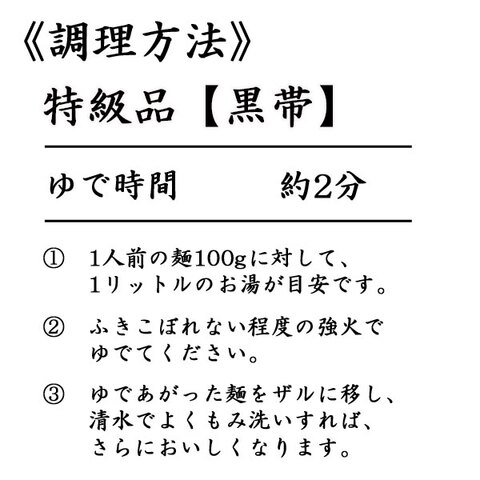 《調理方法》

特級品【黒帯】

ゆで時間　約2分

① 1人前の麺100gに対して、1リットルのお湯が目安です。

② ふきこぼれない程度の強火でゆでてください。

③ ゆであがった麺をザルに移し、清水でよくもみ洗いすれば、さらにおいしくなります。